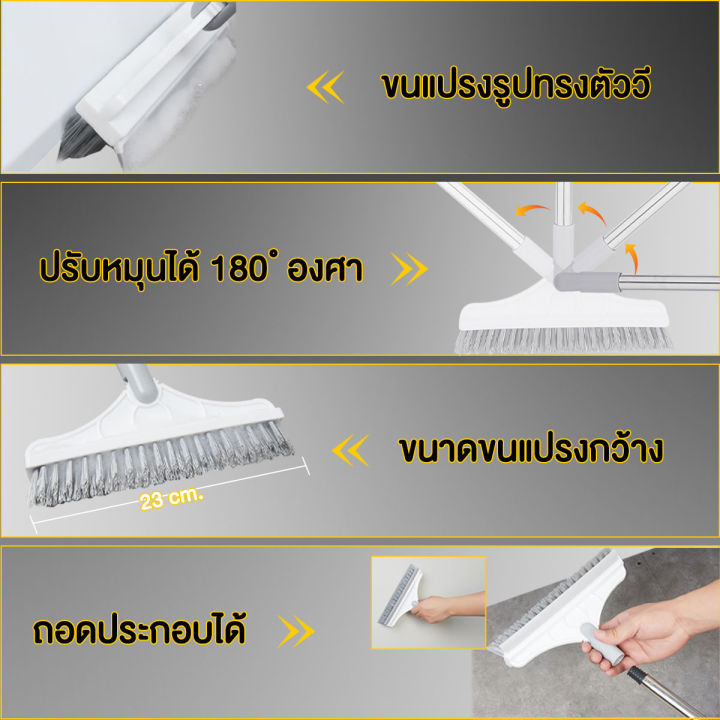 ขนแปรงรูปทรงตัววี

ปรับหมุนได้ 180° องศา

ขนาดขนแปรงกว้าง

23 cm.

ถอดประกอบได้